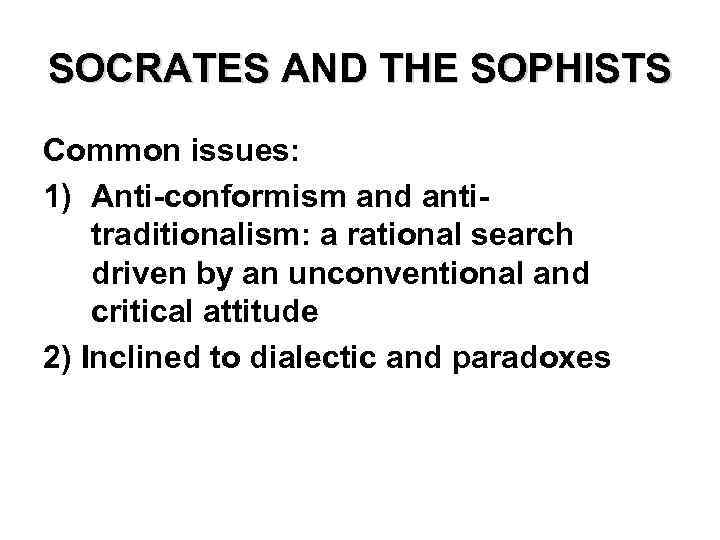 SOCRATES AND THE SOPHISTS

Common issues:

1) Anti-conformism and anti-traditionalism: a rational search driven by an unconventional and critical attitude

2) Inclined to dialectic and paradoxes